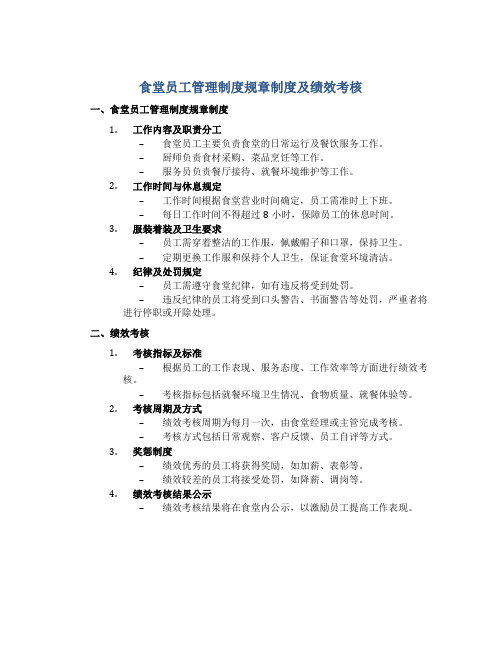 食堂员工管理制度规章制度及绩效考核

一、食堂员工管理制度规章制度

1. 工作内容及职责分工
– 食堂员工主要负责食堂的日常运行及餐饮服务工作。
– 厨师负责食材采购、菜品烹饪等工作。
– 服务员负责餐厅接待、就餐环境维护等工作。

2. 工作时间与休息规定
– 工作时间根据食堂营业时间确定，员工需准时上下班。
– 每日工作时间不得超过 8 小时，保障员工的休息时间。

3. 服装着装及卫生要求
– 员工需穿着整洁的工作服，佩戴帽子和口罩，保持卫生。
– 定期更换工作服和保持个人卫生，保证食堂环境清洁。

4. 纪律及处罚规定
– 员工需遵守食堂纪律，如有违反将受到处罚。
– 违反纪律的员工将受到口头警告、书面警告等处罚，严重者将进行停职或开除处理。

二、绩效考核

1. 考核指标及标准
– 根据员工的工作表现、服务态度、工作效率等方面进行绩效考核。
– 考核指标包括就餐环境卫生情况、食物质量、就餐体验等。

2. 考核周期及方式
– 绩效考核周期为每月一次，由食堂经理或主管完成考核。
– 考核方式包括日常观察、客户反馈、员工自评等方式。

3. 奖惩制度
– 绩效优秀的员工将获得奖励，如加薪、表彰等。
– 绩效较差的员工将接受处罚，如降薪、调岗等。

4. 绩效考核结果公示
– 绩效考核结果将在食堂内公示，以激励员工提高工作表现。